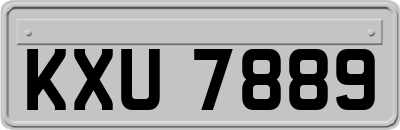 KXU 7889